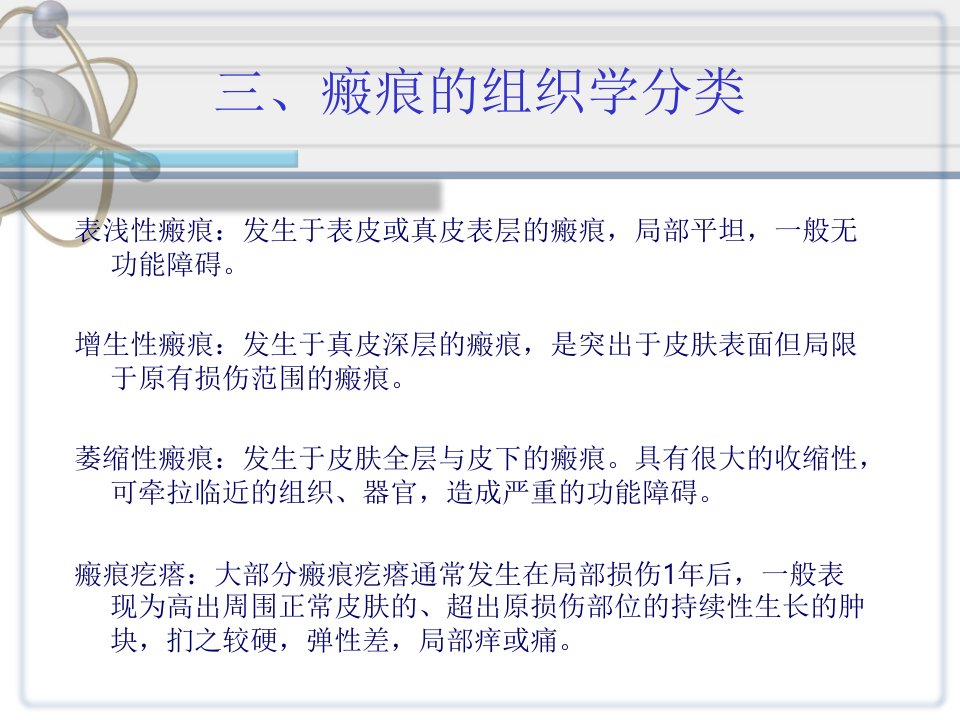 三、瘢痕的组织学分类

表浅性瘢痕：发生于表皮或真皮表层的瘢痕，局部平坦，一般无功能障碍。

增生性瘢痕：发生于真皮深层的瘢痕，是突出于皮肤表面但局限于原有损伤范围的瘢痕。

萎缩性瘢痕：发生于皮肤全层与皮下的瘢痕。具有很大的收缩性，可牵拉临近的组织、器官，造成严重的功能障碍。

瘢痕疙瘩：大部分瘢痕疙瘩通常发生在局部损伤1年后，一般表现为高出周围正常皮肤的、超出原损伤部位的持续性生长的肿块，扪之较硬，弹性差，局部痒或痛。